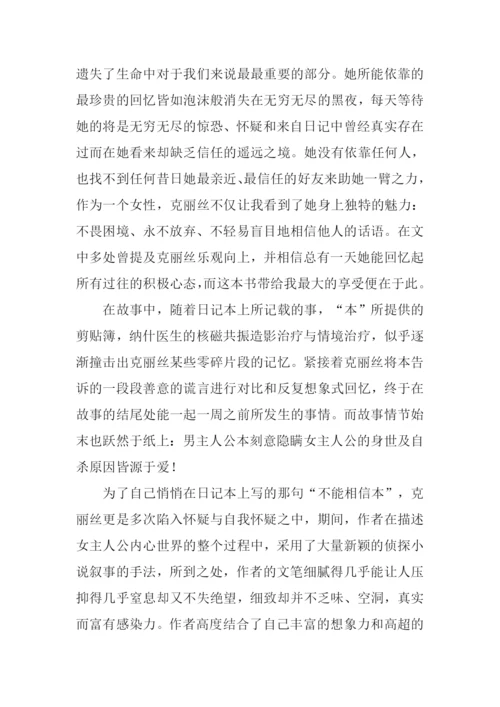 遗失了生命中对于我们来说最最重要的部分。她所能依靠的最珍贵的回忆皆如泡沫般消失在无穷无尽的黑夜，每天等待她的将是无穷无尽的惊恐、怀疑和来自日记中曾经真实存在过而在她看来却缺乏信任的遥远之境。她没有依靠任何人，也找不到任何昔日她最亲近、最信任的好友来助她一臂之力，作为一个女性，克丽丝不仅让我看到了她身上独特的魅力：不畏困境、永不放弃、不轻易盲目地相信他人的话语。在文中多处曾提及克丽丝乐观向上，并相信总有一天她能回忆起所有过往的积极心态，而这本书带给我最大的享受便在于此。

在故事中，随着日记本上所记载的事，“本”所提供的剪贴簿，纳什医生的核磁共振造影治疗与情境治疗，似乎逐渐撞击出克丽丝某些零碎片段的记忆。紧接着克丽丝将本告诉的一段段善意的谎言进行对比和反复想象式回忆，终于在故事的结尾处能一起一周之前所发生的事情。而故事情节始末也跃然于纸上：男主人公本刻意隐瞒女主人公的身世及自杀原因皆源于爱！

为了自己悄悄在日记本上写的那句“不能相信本”，克丽丝更是多次陷入怀疑与自我怀疑之中，期间，作者在描述女主人公内心世界的整个过程中，采用了大量新颖的侦探小说叙事的手法，所到之处，作者的文笔细腻得几乎能让人压抑得几乎窒息却又不失绝望，细致却并不乏味、空洞，真实而富有感染力。作者高度结合了自己丰富的想象力和高超的